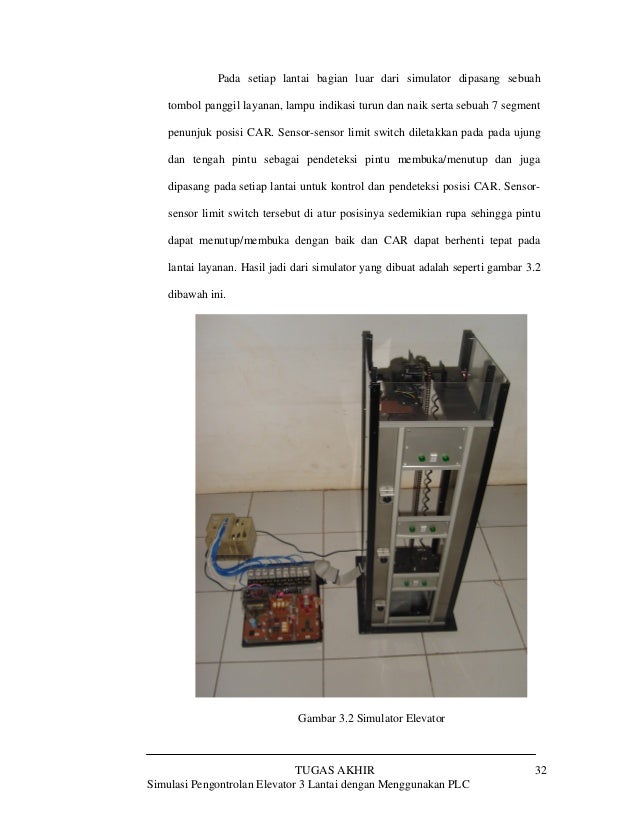 Pada setiap lantai bagian luar dari simulator dipasang sebuah tombol panggil layanan, lampu indikasi turun dan naik serta sebuah 7 segment penunjuk posisi CAR. Sensor-sensor limit switch diletakkan pada pada ujung dan tengah pintu sebagai pendeteksi pintu membuka/menutup dan juga dipasang pada setiap lantai untuk kontrol dan pendeteksi posisi CAR. Sensor-sensor limit switch tersebut di atur posisinya sedemikian rupa sehingga pintu dapat menutup/membuka dengan baik dan CAR dapat berhenti tepat pada lantai layanan. Hasil jadi dari simulator yang dibuat adalah seperti gambar 3.2 dibawah ini.

Gambar 3.2 Simulator Elevator

TUGAS AKHIR 32
Simulasi Pengontrolan Elevator 3 Lantai dengan Menggunakan PLC